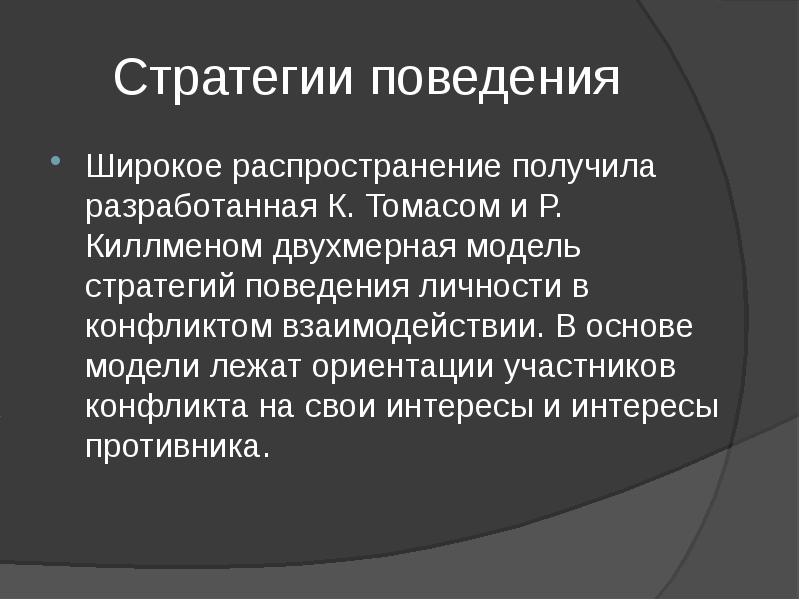 Стратегии поведения

Широкое распространение получила разработанная К. Томасом и Р. Киллменом двухмерная модель стратегий поведения личности в конфликтом взаимодействии. В основе модели лежат ориентации участников конфликта на свои интересы и интересы противника.